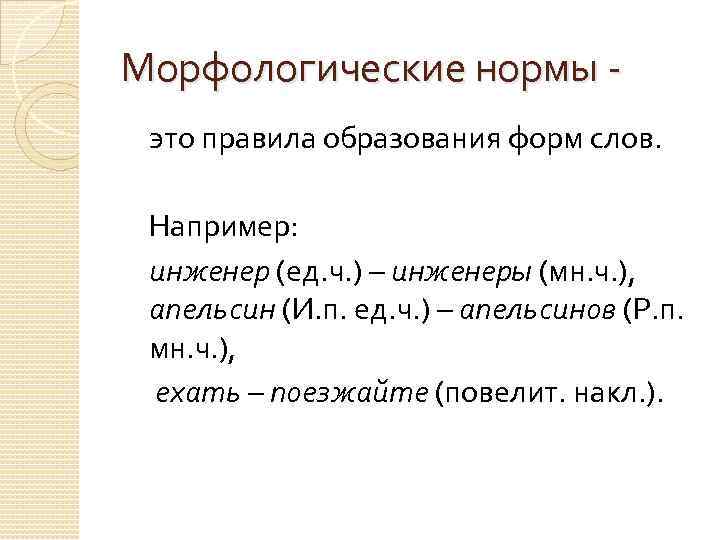 Морфологические нормы -

это правила образования форм слов.

Например:

инженер (ед.ч.) – инженеры (мн.ч.), апельсин (И.п. ед.ч.) – апельсинов (Р.п. мн.ч.),

ехать – поезжайте (повелит. накл.).